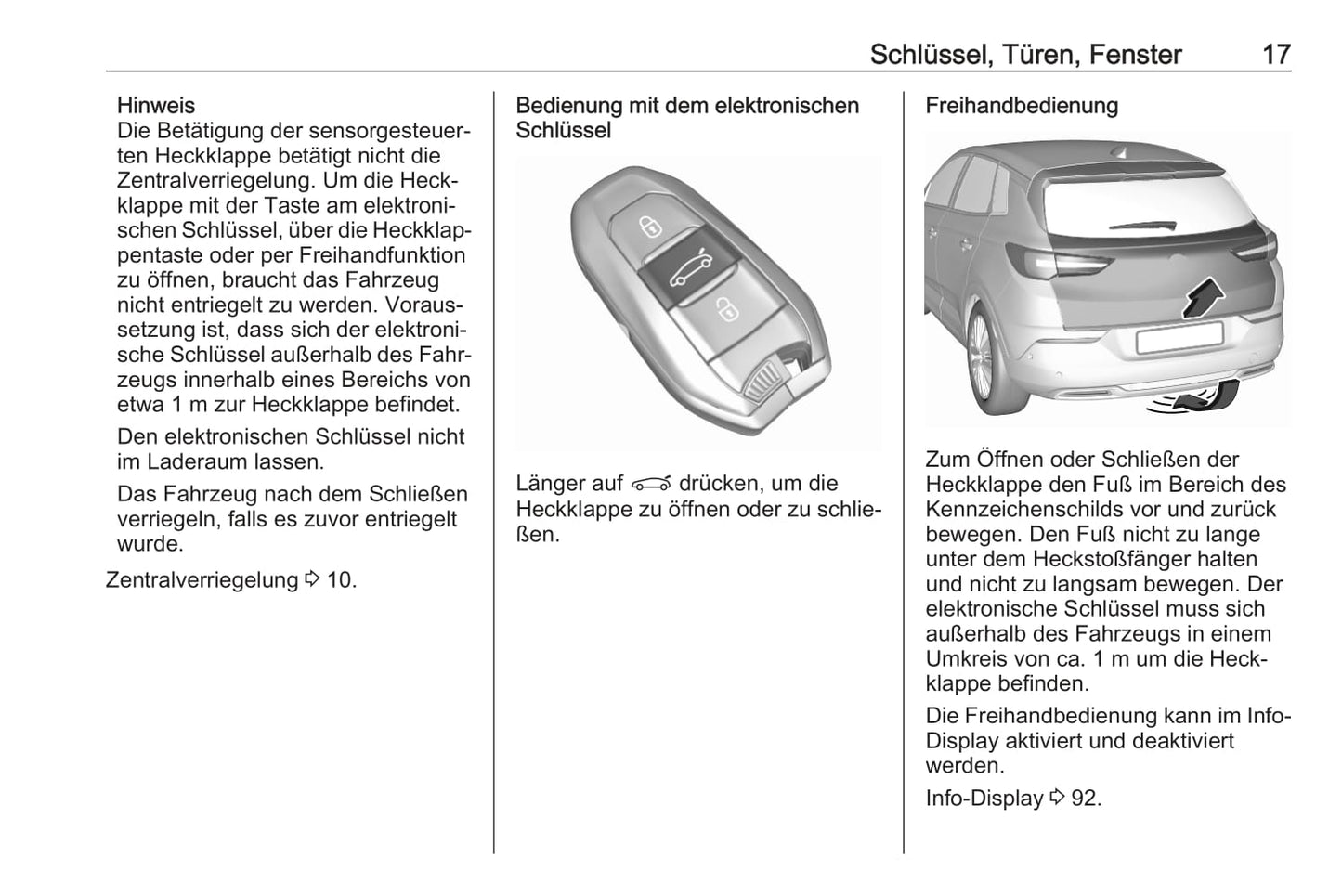 Schlüssel, Türen, Fenster 17

Hinweis
Die Betätigung der sensorgesteuerten Heckklappe betätigt nicht die Zentralverriegelung. Um die Heckklappe mit der Taste am elektronischen Schlüssel, über die Heckklappentaste oder per Freihandfunktion zu öffnen, braucht das Fahrzeug nicht entriegelt zu werden. Voraussetzung ist, dass sich der elektronische Schlüssel außerhalb des Fahrzeugs innerhalb eines Bereichs von etwa 1 m zur Heckklappe befindet.

Den elektronischen Schlüssel nicht im Laderaum lassen.

Das Fahrzeug nach dem Schließen verriegeln, falls es zuvor entriegelt wurde.

Zentralverriegelung ⇨ 10.

Bedienung mit dem elektronischen Schlüssel

Länger auf drücken, um die Heckklappe zu öffnen oder zu schließen.

Freihandbedienung

Zum Öffnen oder Schließen der Heckklappe den Fuß im Bereich des Kennzeichenschilds vor und zurück bewegen. Den Fuß nicht zu lange unter dem Heckstoßfänger halten und nicht zu langsam bewegen. Der elektronische Schlüssel muss sich außerhalb des Fahrzeugs in einem Umkreis von ca. 1 m um die Heckklappe befinden.

Die Freihandbedienung kann im Info-Display aktiviert und deaktiviert werden.

Info-Display ⇨ 92.